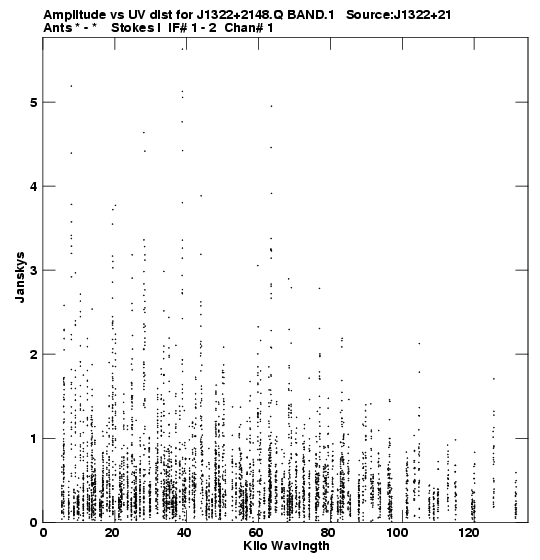 Amplitude vs UV dist for J1322+2148.Q BAND.1 Source:J1322+21
Ants * - * Stokes I IF# 1 - 2 Chan# 1

Janskys

5
4
3
2
1
0

0 20 40 60 80 100 120

Kilo Wavlngth